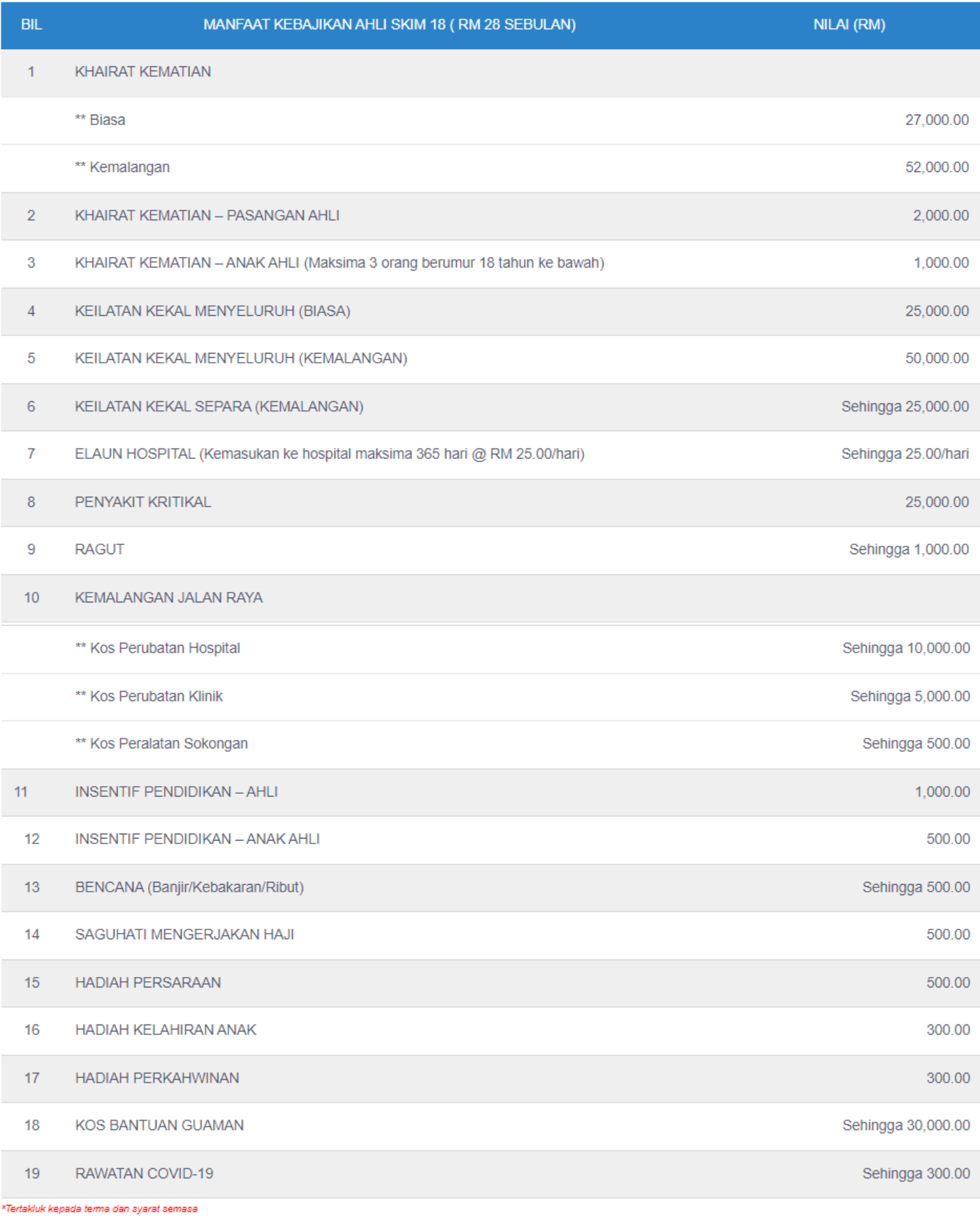 | BIL | MANFAAT KEBAJIKAN AHLI SKIM 18 ( RM 28 SEBULAN) | NILAI (RM) |
|---|---|---|
| 1 | KHAIRAT KEMATIAN | |
| | ** Biasa | 27,000.00 |
| | ** Kemalangan | 52,000.00 |
| 2 | KHAIRAT KEMATIAN – PASANGAN AHLI | 2,000.00 |
| 3 | KHAIRAT KEMATIAN – ANAK AHLI (Maksima 3 orang berumur 18 tahun ke bawah) | 1,000.00 |
| 4 | KEILATAN KEKAL MENYELURUH (BIASA) | 25,000.00 |
| 5 | KEILATAN KEKAL MENYELURUH (KEMALANGAN) | 50,000.00 |
| 6 | KEILATAN KEKAL SEPARA (KEMALANGAN) | Sehingga 25,000.00 |
| 7 | ELAUN HOSPITAL (Kemasukan ke hospital maksima 365 hari @ RM 25.00/hari) | Sehingga 25.00/hari |
| 8 | PENYAKIT KRITIKAL | 25,000.00 |
| 9 | RAGUT | Sehingga 1,000.00 |
| 10 | KEMALANGAN JALAN RAYA | |
| | ** Kos Perubatan Hospital | Sehingga 10,000.00 |
| | ** Kos Perubatan Klinik | Sehingga 5,000.00 |
| | ** Kos Peralatan Sokongan | Sehingga 500.00 |
| 11 | INSENTIF PENDIDIKAN – AHLI | 1,000.00 |
| 12 | INSENTIF PENDIDIKAN – ANAK AHLI | 500.00 |
| 13 | BENCANA (Banjir/Kebakaran/Ribut) | Sehingga 500.00 |
| 14 | SAGUHATI MENGERJAKAN HAJI | 500.00 |
| 15 | HADIAH PERSARAAN | 500.00 |
| 16 | HADIAH KELAHIRAN ANAK | 300.00 |
| 17 | HADIAH PERKAHWINAN | 300.00 |
| 18 | KOS BANTUAN GUAMAN | Sehingga 30,000.00 |
| 19 | RAWATAN COVID-19 | Sehingga 300.00 |

*Tertakluk kepada terma dan syarat semasa